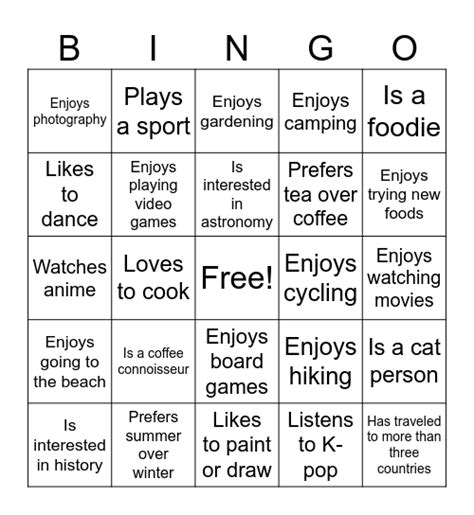 | B | I | N | G | O |
|---|---|---|---|---|
| Enjoys photography | Plays a sport | Enjoys gardening | Enjoys camping | Is a foodie |
| Likes to dance | Enjoys playing video games | Is interested in astronomy | Prefers tea over coffee | Enjoys trying new foods |
| Watches anime | Loves to cook | Free! | Enjoys cycling | Enjoys watching movies |
| Enjoys going to the beach | Is a coffee connoisseur | Enjoys board games | Enjoys hiking | Is a cat person |
| Is interested in history | Prefers summer over winter | Likes to paint or draw | Listens to K-pop | Has traveled to more than three countries |